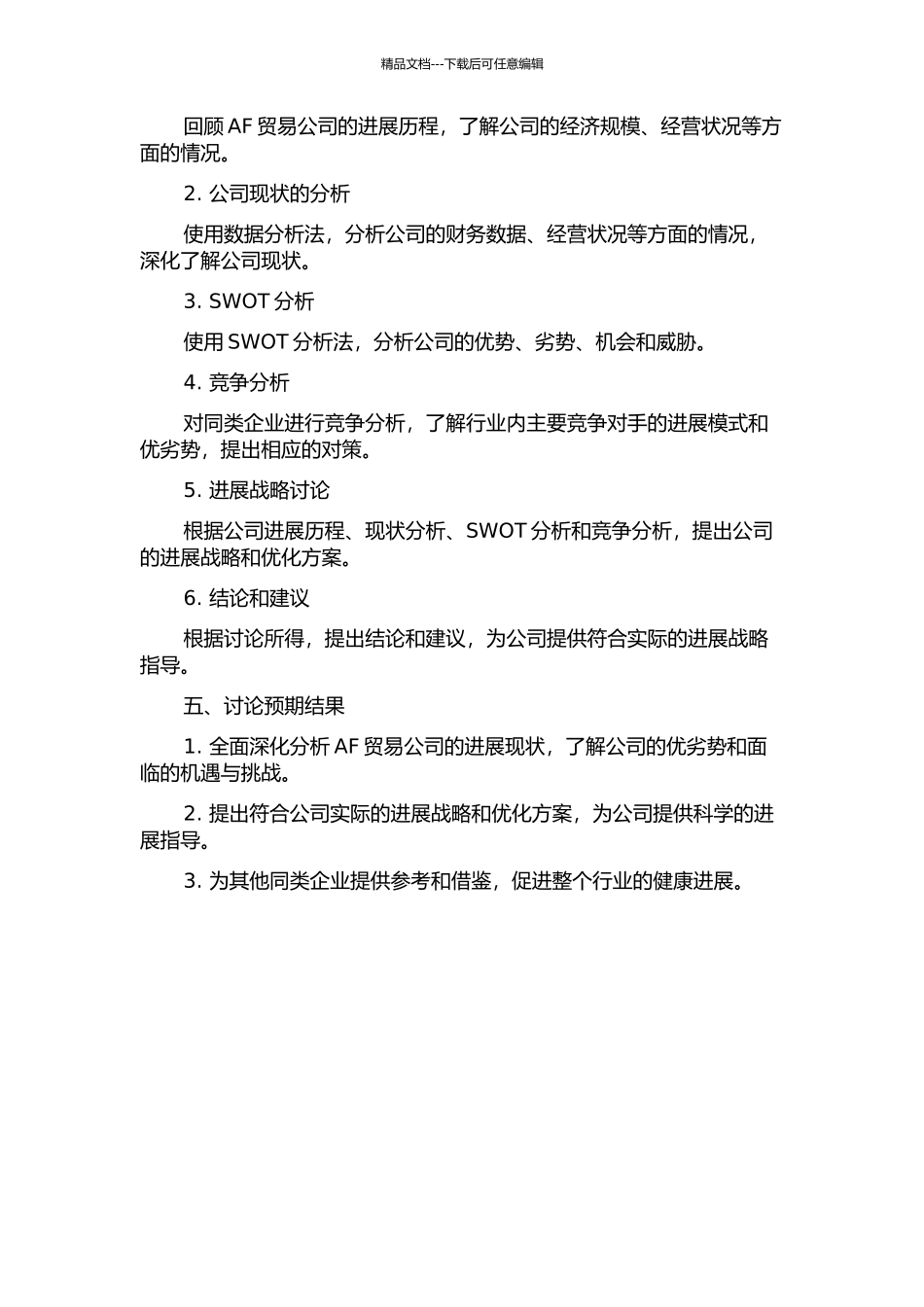 精品文档---下载后可任意编辑

回顾 AF 贸易公司的进展历程，了解公司的经济规模、经营状况等方面的情况。

2. 公司现状的分析

使用数据分析法，分析公司的财务数据、经营状况等方面的情况，深化了解公司现状。

3. SWOT 分析

使用 SWOT 分析法，分析公司的优势、劣势、机会和威胁。

4. 竞争分析

对同类企业进行竞争分析，了解行业内主要竞争对手的进展模式和优劣势，提出相应的对策。

5. 进展战略讨论

根据公司进展历程、现状分析、SWOT 分析和竞争分析，提出公司的进展战略和优化方案。

6. 结论和建议

根据讨论所得，提出结论和建议，为公司提供符合实际的进展战略指导。

五、讨论预期结果

1. 全面深化分析 AF 贸易公司的进展现状，了解公司的优劣势和面临的机遇与挑战。

2. 提出符合公司实际的进展战略和优化方案，为公司提供科学的进展指导。

3. 为其他同类企业提供参考和借鉴，促进整个行业的健康进展。